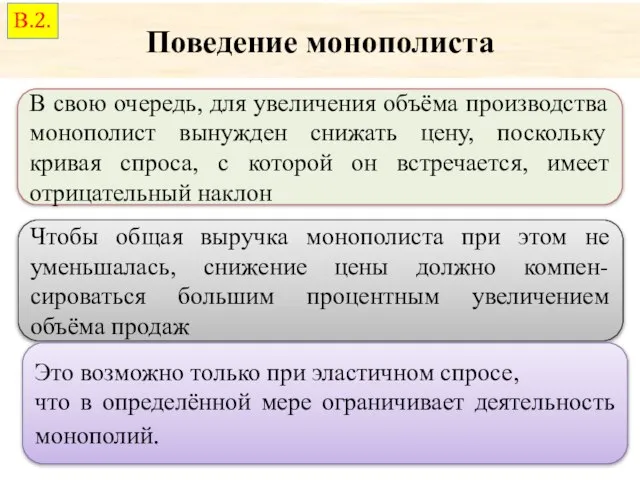 В.2.

Поведение монополиста

В свою очередь, для увеличения объёма производства монополист вынужден снижать цену, поскольку кривая спроса, с которой он встречается, имеет отрицательный наклон

Чтобы общая выручка монополиста при этом не уменьшалась, снижение цены должно компенсироваться большим процентным увеличением объёма продаж

Это возможно только при эластичном спросе, что в определённой мере ограничивает деятельность монополий.